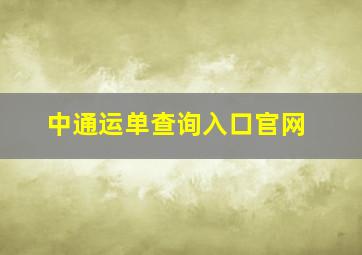 中通运单查询入口官网